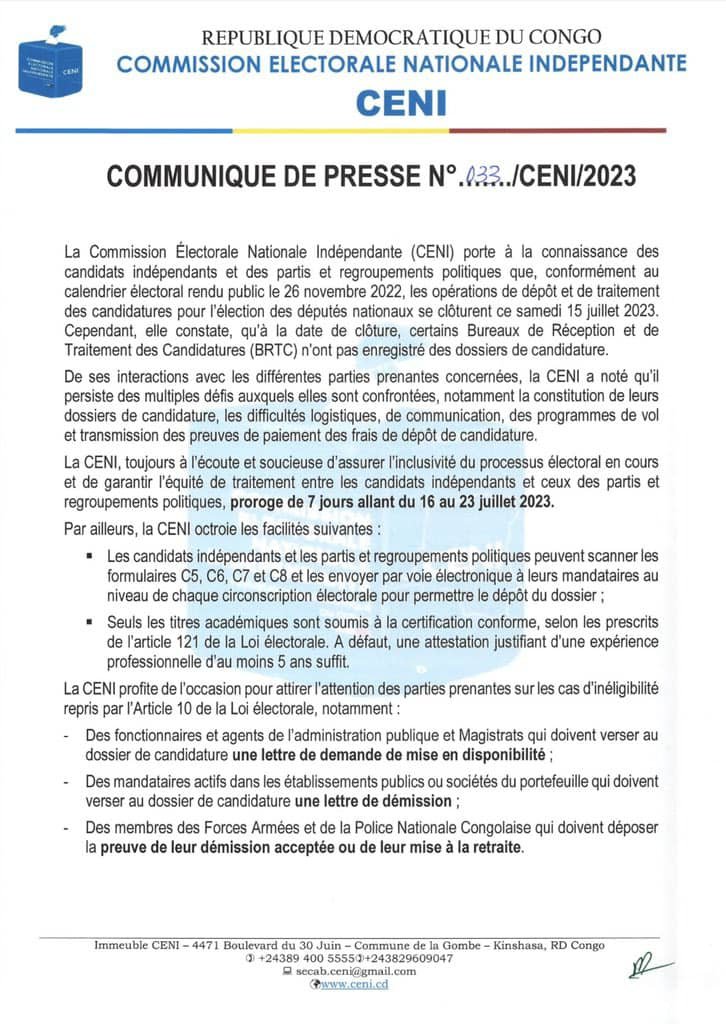 CENI

REPUBLIQUE DEMOCRATIQUE DU CONGO
COMMISSION ELECTORALE NATIONALE INDEPENDANTE
CENI

COMMUNIQUE DE PRESSE N°.033../CENI/2023

La Commission Électorale Nationale Indépendante (CENI) porte à la connaissance des candidats indépendants et des partis et regroupements politiques que, conformément au calendrier électoral rendu public le 26 novembre 2022, les opérations de dépôt et de traitement des candidatures pour l'élection des députés nationaux se clôturent ce samedi 15 juillet 2023. Cependant, elle constate, qu'à la date de clôture, certains Bureaux de Réception et de Traitement des Candidatures (BRTC) n'ont pas enregistré des dossiers de candidature.

De ses interactions avec les différentes parties prenantes concernées, la CENI a noté qu'il persiste des multiples défis auxquels elles sont confrontées, notamment la constitution de leurs dossiers de candidature, les difficultés logistiques, de communication, des programmes de vol et transmission des preuves de paiement des frais de dépôt de candidature.

La CENI, toujours à l'écoute et soucieuse d'assurer l'inclusivité du processus électoral en cours et de garantir l'équité de traitement entre les candidats indépendants et ceux des partis et regroupements politiques, proroge de 7 jours allant du 16 au 23 juillet 2023.

Par ailleurs, la CENI octroie les facilités suivantes :

▪ Les candidats indépendants et les partis et regroupements politiques peuvent scanner les formulaires C5, C6, C7 et C8 et les envoyer par voie électronique à leurs mandataires au niveau de chaque circonscription électorale pour permettre le dépôt du dossier ;

▪ Seuls les titres académiques sont soumis à la certification conforme, selon les prescrits de l'article 121 de la Loi électorale. A défaut, une attestation justifiant d'une expérience professionnelle d'au moins 5 ans suffit.

La CENI profite de l'occasion pour attirer l'attention des parties prenantes sur les cas d'inéligibilité repris par l'Article 10 de la Loi électorale, notamment :

- Des fonctionnaires et agents de l'administration publique et Magistrats qui doivent verser au dossier de candidature une lettre de demande de mise en disponibilité ;

- Des mandataires actifs dans les établissements publics ou sociétés du portefeuille qui doivent verser au dossier de candidature une lettre de démission ;

- Des membres des Forces Armées et de la Police Nationale Congolaise qui doivent déposer la preuve de leur démission acceptée ou de leur mise à la retraite.

Immeuble CENI – 4471 Boulevard du 30 Juin – Commune de la Gombe – Kinshasa, RD Congo
+24389 400 5555 +243829609047
secab.ceni@gmail.com
www.ceni.cd